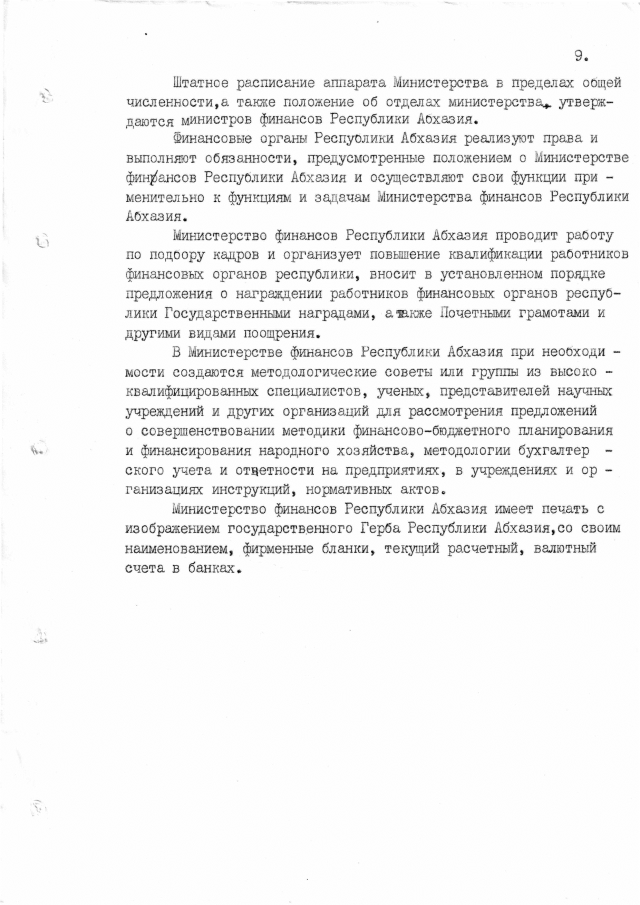 9.

Штатное расписание аппарата Министерства в пределах общей численности,а также положение об отделах министерства, утверждаются министров финансов Республики Абхазия.

Финансовые органы Республики Абхазия реализуют права и выполняют обязанности, предусмотренные положением о Министерстве финансов Республики Абхазия и осуществляют свои функции применительно к функциям и задачам Министерства финансов Республики Абхазия.

Министерство финансов Республики Абхазия проводит работу по подбору кадров и организует повышение квалификации работников финансовых органов республики, вносит в установленном порядке предложения о награждении работников финансовых органов республики Государственными наградами, а также Почетными грамотами и другими видами поощрения.

В Министерстве финансов Республики Абхазия при необходимости создаются методологические советы или группы из высококвалифицированных специалистов, ученых, представителей научных учреждений и других организаций для рассмотрения предложений о совершенствовании методики финансово-бюджетного планирования и финансирования народного хозяйства, методологии бухгалтерского учета и отчетности на предприятиях, в учреждениях и организациях инструкций, нормативных актов.

Министерство финансов Республики Абхазия имеет печать с изображением государственного Герба Республики Абхазия,со своим наименованием, фирменные бланки, текущий расчетный, валютный счета в банках.